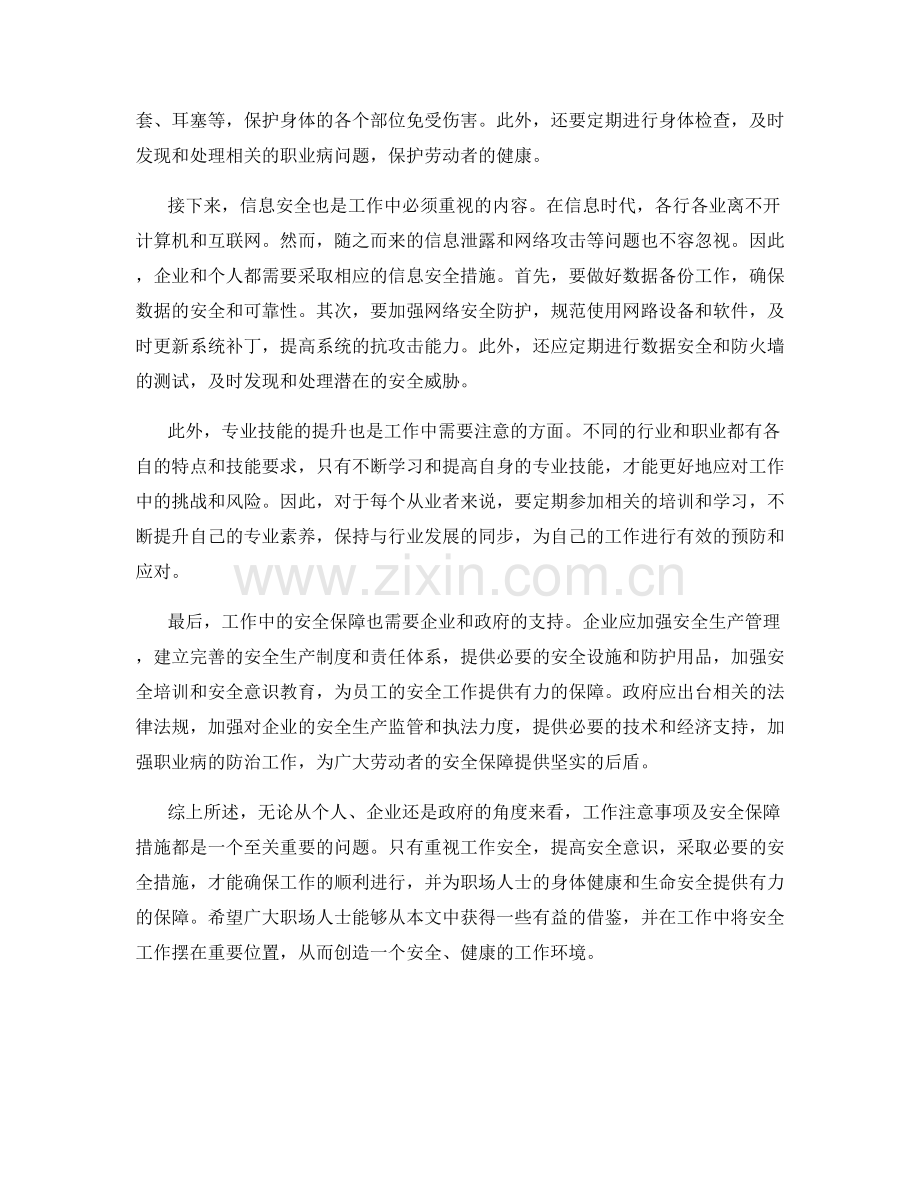 套、耳塞等，保护身体的各个部位免受伤害。此外，还要定期进行身体检查，及时发现和处理相关的职业病问题，保护劳动者的健康。

接下来，信息安全也是工作中必须重视的内容。在信息时代，各行各业离不开计算机和互联网。然而，随之而来的信息泄露和网络攻击等问题也不容忽视。因此，企业和个人都需要采取相应的信息安全措施。首先，要做好数据备份工作，确保数据的安全和可靠性。其次，要加强网络安全防护，规范使用网路设备和软件，及时更新系统补丁，提高系统的抗攻击能力。此外，还应定期进行数据安全和防火墙的测试，及时发现和处理潜在的安全威胁。

此外，专业技能的提升也是工作中需要注意的方面。不同的行业和职业都有各自的特点和技能要求，只有不断学习和提高自身的专业技能，才能更好地应对工作中的挑战和风险。因此，对于每个从业者来说，要定期参加相关的培训和学习，不断提升自己的专业素养，保持与行业发展的同步，为自己的工作进行有效的预防和应对。

最后，工作中的安全保障也需要企业和政府的支持。企业应加强安全生产管理，建立完善的安全生产制度和责任体系，提供必要的安全设施和防护用品，加强安全培训和安全意识教育，为员工的安全工作提供有力的保障。政府应出台相关的法律法规，加强对企业的安全生产监管和执法力度，提供必要的技术和经济支持，加强职业病的防治工作，为广大劳动者的安全保障提供坚实的后盾。

综上所述，无论从个人、企业还是政府的角度来看，工作注意事项及安全保障措施都是一个至关重要的问题。只有重视工作安全，提高安全意识，采取必要的安全措施，才能确保工作的顺利进行，并为职场人士的身体健康和生命安全提供有力的保障。希望广大职场人士能够从本文中获得一些有益的借鉴，并在工作中将安全工作摆在重要位置，从而创造一个安全、健康的工作环境。

www.zixin.com.cn